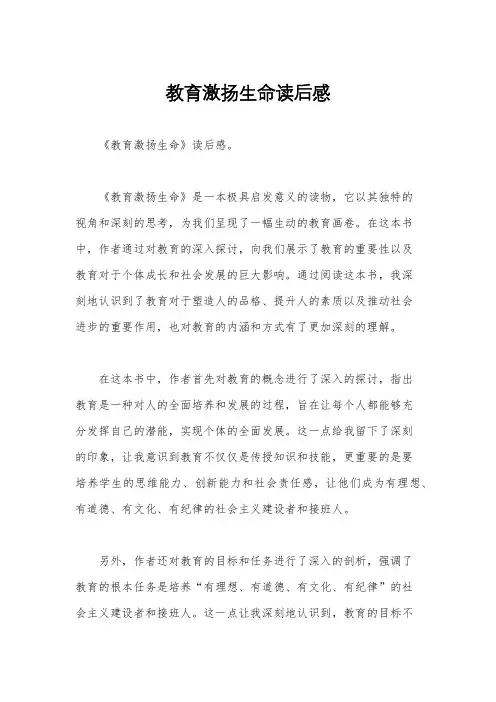 教育激扬生命读后感

《教育激扬生命》读后感。

《教育激扬生命》是一本极具启发意义的读物，它以其独特的视角和深刻的思考，为我们呈现了一幅生动的教育画卷。在这本书中，作者通过对教育的深入探讨，向我们展示了教育的重要性以及教育对于个体成长和社会发展的巨大影响。通过阅读这本书，我深刻地认识到了教育对于塑造人的品格、提升人的素质以及推动社会进步的重要作用，也对教育的内涵和方式有了更加深刻的理解。

在这本书中，作者首先对教育的概念进行了深入的探讨，指出教育是一种对人的全面培养和发展的过程，旨在让每个人都能够充分发挥自己的潜能，实现个体的全面发展。这一点给我留下了深刻的印象，让我意识到教育不仅仅是传授知识和技能，更重要的是要培养学生的思维能力、创新能力和社会责任感，让他们成为有理想、有道德、有文化、有纪律的社会主义建设者和接班人。

另外，作者还对教育的目标和任务进行了深入的剖析，强调了教育的根本任务是培养“有理想、有道德、有文化、有纪律”的社会主义建设者和接班人。这一点让我深刻地认识到，教育的目标不